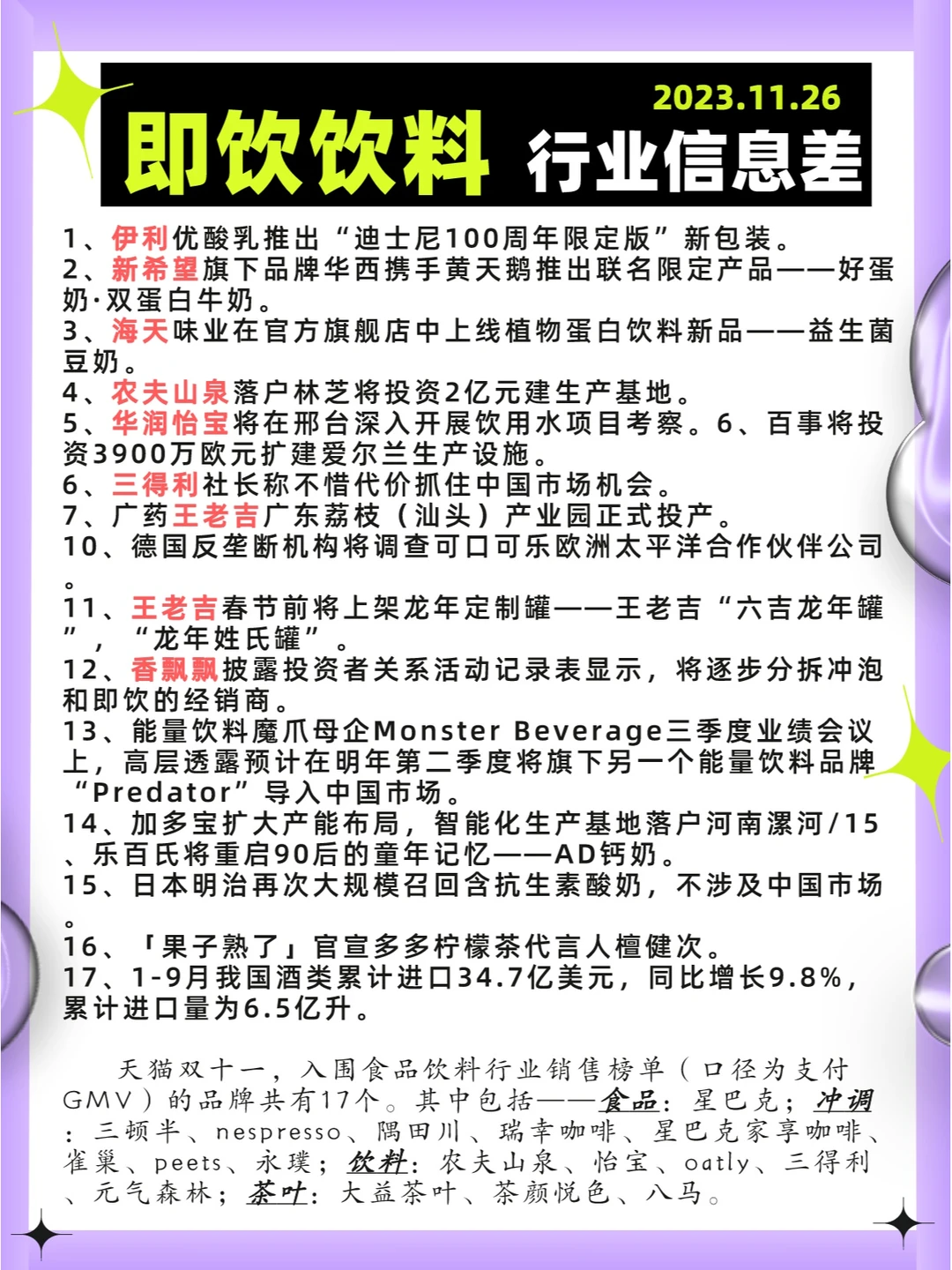 2023.11.26

即饮饮料 行业信息差

1、伊利优酸乳推出“迪士尼100周年限定版”新包装。
2、新希望旗下品牌华西携手黄天鹅推出联名限定产品——好蛋奶·双蛋白牛奶。
3、海天味业在官方旗舰店中上线植物蛋白饮料新品——益生菌豆奶。
4、农夫山泉落户林芝将投资2亿元建生产基地。
5、华润怡宝将在邢台深入开展饮用水项目考察。6、百事将投资3900万欧元扩建爱尔兰生产设施。
6、三得利社长称不惜代价抓住中国市场机会。
7、广药王老吉广东荔枝（汕头）产业园正式投产。
10、德国反垄断机构将调查可口可乐欧洲太平洋合作伙伴公司。
11、王老吉春节前将上架龙年定制罐——王老吉“六吉龙年罐”，“龙年姓氏罐”。
12、香飘飘披露投资者关系活动记录表显示，将逐步分拆冲泡和即饮的经销商。
13、能量饮料魔爪母企Monster Beverage三季度业绩会议上，高层透露预计在明年第二季度将旗下另一个能量饮料品牌“Predator”导入中国市场。
14、加多宝扩大产能布局，智能化生产基地落户河南漯河/15、乐百氏将重启90后的童年记忆——AD钙奶。
15、日本明治再次大规模召回含抗生素酸奶，不涉及中国市场。
16、「果子熟了」官宣多多柠檬茶代言人檀健次。
17、1-9月我国酒类累计进口34.7亿美元，同比增长9.8%，累计进口量为6.5亿升。

天猫双十一，入围食品饮料行业销售榜单（口径为支付GMV）的品牌共有17个。其中包括——食品：星巴克；冲调：三顿半、nespresso、隅田川、瑞幸咖啡、星巴克家享咖啡、雀巢、peets、永璞；饮料：农夫山泉、怡宝、oatly、三得利、元气森林；茶叶：大益茶叶、茶颜悦色、八马。